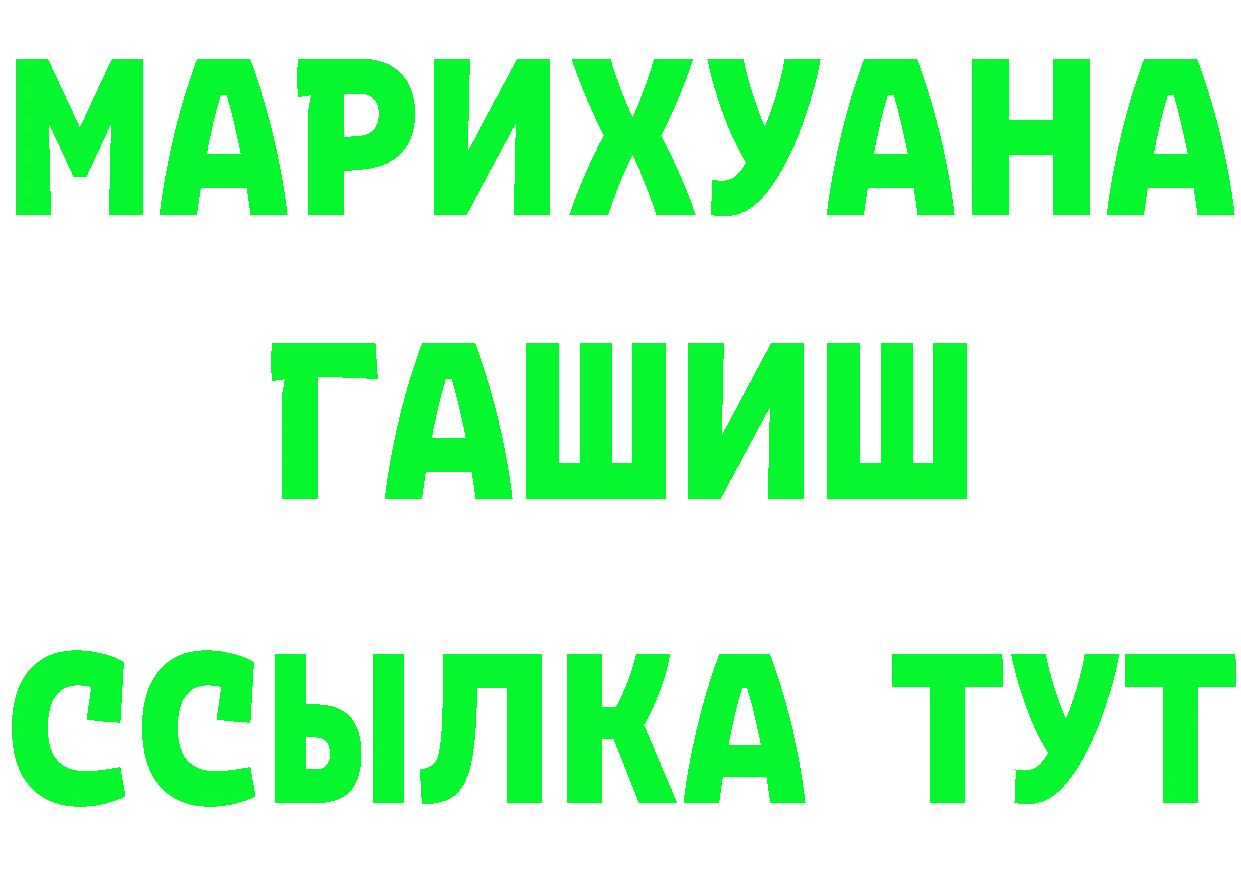 МАРИХУАНА
ГАШИШ
ССЫЛКА ТУТ